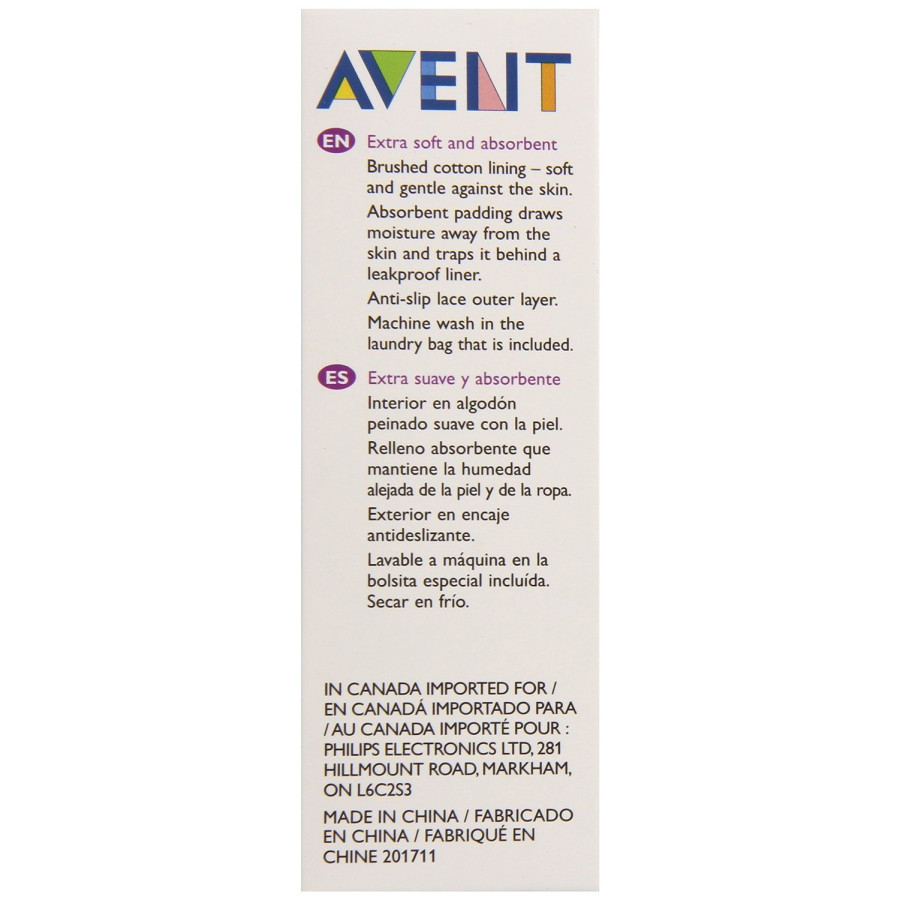 AVENT

EN Extra soft and absorbent

Brushed cotton lining – soft and gentle against the skin.

Absorbent padding draws moisture away from the skin and traps it behind a leakproof liner.

Anti-slip lace outer layer.

Machine wash in the laundry bag that is included.

ES Extra suave y absorbente

Interior en algodón peinado suave con la piel.

Relleno absorbente que mantiene la humedad alejada de la piel y de la ropa.

Exterior en encaje antideslizante.

Lavable a máquina en la bolsita especial incluída. Secar en frío.

IN CANADA IMPORTED FOR / EN CANADÁ IMPORTADO PARA / AU CANADA IMPORTÉ POUR : PHILIPS ELECTRONICS LTD, 281 HILLMOUNT ROAD, MARKHAM, ON L6C2S3

MADE IN CHINA / FABRICADO EN CHINA / FABRIQUÉ EN CHINE 201711